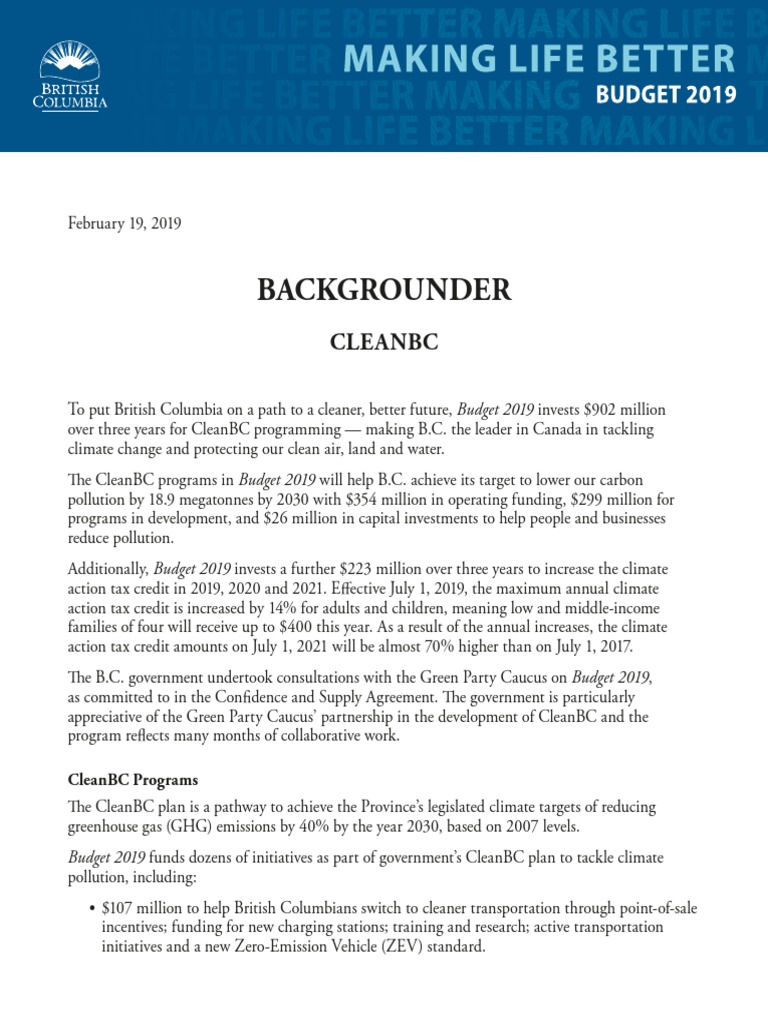 BRITISH COLUMBIA

MAKING LIFE BETTER
BUDGET 2019

February 19, 2019

BACKGROUNDER

CLEANBC

To put British Columbia on a path to a cleaner, better future, Budget 2019 invests \$902 million over three years for CleanBC programming — making B.C. the leader in Canada in tackling climate change and protecting our clean air, land and water.

The CleanBC programs in Budget 2019 will help B.C. achieve its target to lower our carbon pollution by 18.9 megatonnes by 2030 with \$354 million in operating funding, \$299 million for programs in development, and \$26 million in capital investments to help people and businesses reduce pollution.

Additionally, Budget 2019 invests a further \$223 million over three years to increase the climate action tax credit in 2019, 2020 and 2021. Effective July 1, 2019, the maximum annual climate action tax credit is increased by 14% for adults and children, meaning low and middle-income families of four will receive up to \$400 this year. As a result of the annual increases, the climate action tax credit amounts on July 1, 2021 will be almost 70% higher than on July 1, 2017.

The B.C. government undertook consultations with the Green Party Caucus on Budget 2019, as committed to in the Confidence and Supply Agreement. The government is particularly appreciative of the Green Party Caucus' partnership in the development of CleanBC and the program reflects many months of collaborative work.

CleanBC Programs

The CleanBC plan is a pathway to achieve the Province's legislated climate targets of reducing greenhouse gas (GHG) emissions by 40% by the year 2030, based on 2007 levels.

Budget 2019 funds dozens of initiatives as part of government's CleanBC plan to tackle climate pollution, including:

• \$107 million to help British Columbians switch to cleaner transportation through point-of-sale incentives; funding for new charging stations; training and research; active transportation initiatives and a new Zero-Emission Vehicle (ZEV) standard.